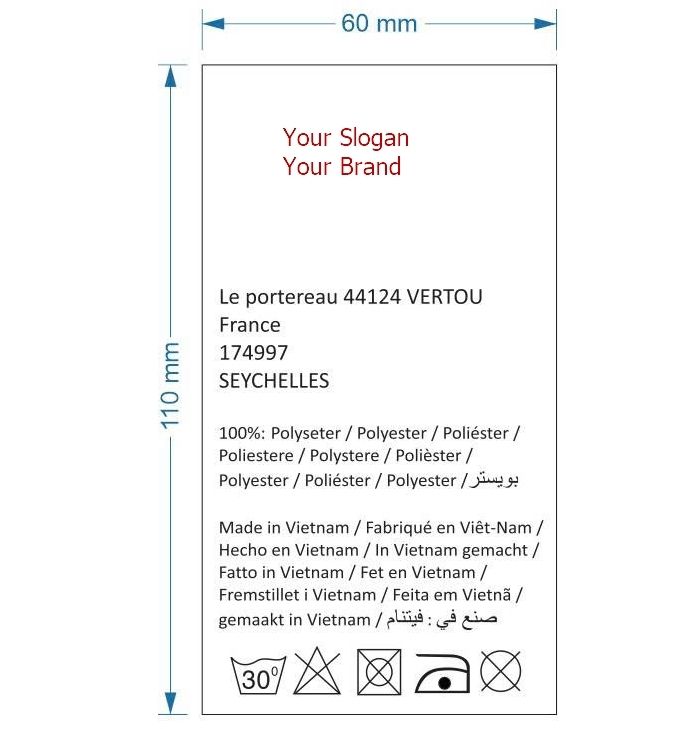 60 mm

110 mm

Your Slogan
Your Brand

Le portereau 44124 VERTOU
France
174997
SEYCHELLES

100%: Polyseter / Polyester / Poliéster / Poliestere / Polystere / Polièster / Polyester / Poliéster / Polyester / بويستر

Made in Vietnam / Fabriqué en Viêt-Nam / Hecho en Vietnam / In Vietnam gemacht / Fatto in Vietnam / Fet en Vietnam / Fremstillet i Vietnam / Feita em Vietnã / gemaakt in Vietnam / صنع في : فيتنام

30°